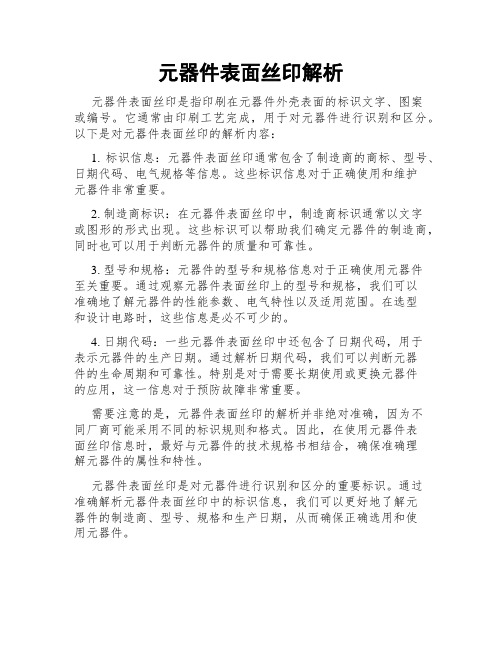 元器件表面丝印解析

元器件表面丝印是指印刷在元器件外壳表面的标识文字、图案或编号。它通常由印刷工艺完成，用于对元器件进行识别和区分。以下是对元器件表面丝印的解析内容：

1. 标识信息：元器件表面丝印通常包含了制造商的商标、型号、日期代码、电气规格等信息。这些标识信息对于正确使用和维护元器件非常重要。

2. 制造商标识：在元器件表面丝印中，制造商标识通常以文字或图形的形式出现。这些标识可以帮助我们确定元器件的制造商，同时也可以用于判断元器件的质量和可靠性。

3. 型号和规格：元器件的型号和规格信息对于正确使用元器件至关重要。通过观察元器件表面丝印上的型号和规格，我们可以准确地了解元器件的性能参数、电气特性以及适用范围。在选型和设计电路时，这些信息是必不可少的。

4. 日期代码：一些元器件表面丝印中还包含了日期代码，用于表示元器件的生产日期。通过解析日期代码，我们可以判断元器件的生命周期和可靠性。特别是对于需要长期使用或更换元器件的应用，这一信息对于预防故障非常重要。

需要注意的是，元器件表面丝印的解析并非绝对准确，因为不同厂商可能采用不同的标识规则和格式。因此，在使用元器件表面丝印信息时，最好与元器件的技术规格书相结合，确保准确理解元器件的属性和特性。

元器件表面丝印是对元器件进行识别和区分的重要标识。通过准确解析元器件表面丝印中的标识信息，我们可以更好地了解元器件的制造商、型号、规格和生产日期，从而确保正确选用和使用元器件。